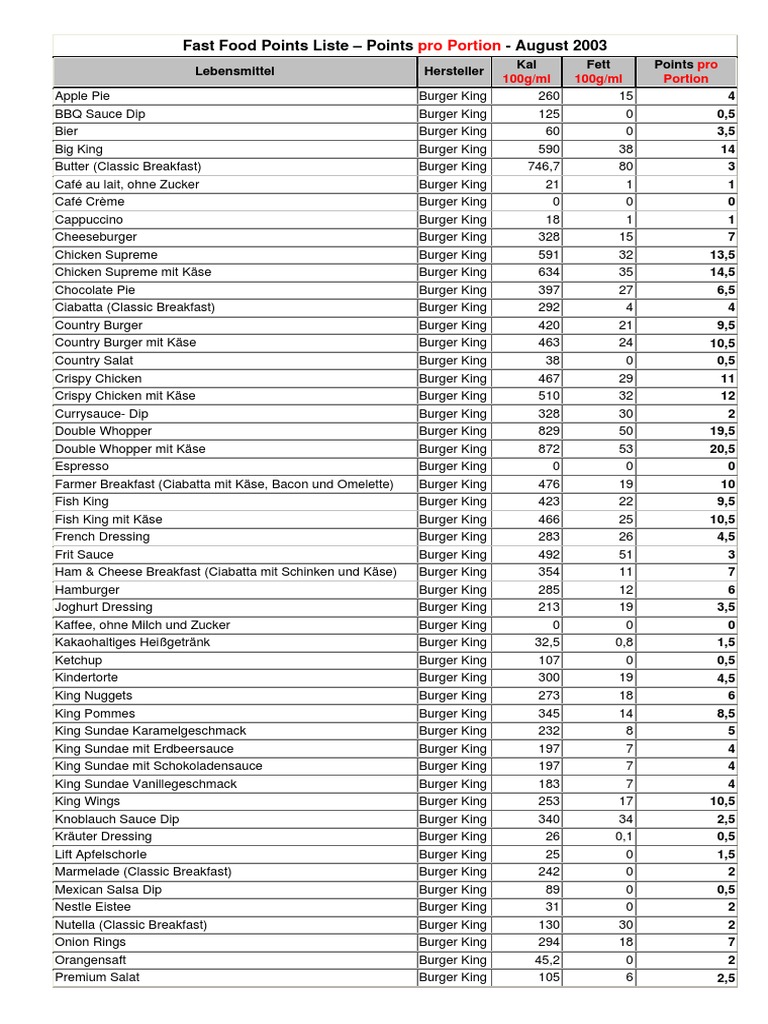 Fast Food Points Liste – Points pro Portion - August 2003

| Lebensmittel | Hersteller | Kal 100g/ml | Fett 100g/ml | Points pro Portion |
|---|---|---|---|---|
| Apple Pie | Burger King | 260 | 15 | 4 |
| BBQ Sauce Dip | Burger King | 125 | 0 | 0,5 |
| Bier | Burger King | 60 | 0 | 3,5 |
| Big King | Burger King | 590 | 38 | 14 |
| Butter (Classic Breakfast) | Burger King | 746,7 | 80 | 3 |
| Café au lait, ohne Zucker | Burger King | 21 | 1 | 1 |
| Café Crème | Burger King | 0 | 0 | 0 |
| Cappuccino | Burger King | 18 | 1 | 1 |
| Cheeseburger | Burger King | 328 | 15 | 7 |
| Chicken Supreme | Burger King | 591 | 32 | 13,5 |
| Chicken Supreme mit Käse | Burger King | 634 | 35 | 14,5 |
| Chocolate Pie | Burger King | 397 | 27 | 6,5 |
| Ciabatta (Classic Breakfast) | Burger King | 292 | 4 | 4 |
| Country Burger | Burger King | 420 | 21 | 9,5 |
| Country Burger mit Käse | Burger King | 463 | 24 | 10,5 |
| Country Salat | Burger King | 38 | 0 | 0,5 |
| Crispy Chicken | Burger King | 467 | 29 | 11 |
| Crispy Chicken mit Käse | Burger King | 510 | 32 | 12 |
| Currysauce- Dip | Burger King | 328 | 30 | 2 |
| Double Whopper | Burger King | 829 | 50 | 19,5 |
| Double Whopper mit Käse | Burger King | 872 | 53 | 20,5 |
| Espresso | Burger King | 0 | 0 | 0 |
| Farmer Breakfast (Ciabatta mit Käse, Bacon und Omelette) | Burger King | 476 | 19 | 10 |
| Fish King | Burger King | 423 | 22 | 9,5 |
| Fish King mit Käse | Burger King | 466 | 25 | 10,5 |
| French Dressing | Burger King | 283 | 26 | 4,5 |
| Frit Sauce | Burger King | 492 | 51 | 3 |
| Ham & Cheese Breakfast (Ciabatta mit Schinken und Käse) | Burger King | 354 | 11 | 7 |
| Hamburger | Burger King | 285 | 12 | 6 |
| Joghurt Dressing | Burger King | 213 | 19 | 3,5 |
| Kaffee, ohne Milch und Zucker | Burger King | 0 | 0 | 0 |
| Kakaohaltiges Heißgetränk | Burger King | 32,5 | 0,8 | 1,5 |
| Ketchup | Burger King | 107 | 0 | 0,5 |
| Kindertorte | Burger King | 300 | 19 | 4,5 |
| King Nuggets | Burger King | 273 | 18 | 6 |
| King Pommes | Burger King | 345 | 14 | 8,5 |
| King Sundae Karamelgeschmack | Burger King | 232 | 8 | 5 |
| King Sundae mit Erdbeersauce | Burger King | 197 | 7 | 4 |
| King Sundae mit Schokoladensauce | Burger King | 197 | 7 | 4 |
| King Sundae Vanillegeschmack | Burger King | 183 | 7 | 4 |
| King Wings | Burger King | 253 | 17 | 10,5 |
| Knoblauch Sauce Dip | Burger King | 340 | 34 | 2,5 |
| Kräuter Dressing | Burger King | 26 | 0,1 | 0,5 |
| Lift Apfelschorle | Burger King | 25 | 0 | 1,5 |
| Marmelade (Classic Breakfast) | Burger King | 242 | 0 | 2 |
| Mexican Salsa Dip | Burger King | 89 | 0 | 0,5 |
| Nestle Eistee | Burger King | 31 | 0 | 2 |
| Nutella (Classic Breakfast) | Burger King | 130 | 30 | 2 |
| Onion Rings | Burger King | 294 | 18 | 7 |
| Orangensaft | Burger King | 45,2 | 0 | 2 |
| Premium Salat | Burger King | 105 | 6 | 2,5 |